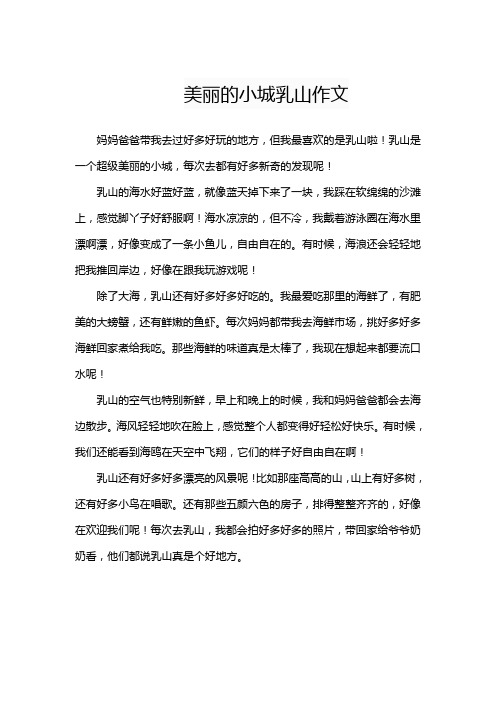 美丽的小城乳山作文

妈妈爸爸带我去过好多好玩的地方，但我最喜欢的是乳山啦！乳山是一个超级美丽的小城，每次去都有好多新奇的发现呢！

乳山的海水好蓝好蓝，就像蓝天掉下来了一块，我踩在软绵绵的沙滩上，感觉脚丫子好舒服啊！海水凉凉的，但不冷，我戴着游泳圈在海水里漂啊漂，好像变成了一条小鱼儿，自由自在的。有时候，海浪还会轻轻地把我推回岸边，好像在跟我玩游戏呢！

除了大海，乳山还有好多好多好吃的。我最爱吃那里的海鲜了，有肥美的大螃蟹，还有鲜嫩的鱼虾。每次妈妈都带我去海鲜市场，挑好多好多海鲜回家煮给我吃。那些海鲜的味道真是太棒了，我现在想起来都要流口水呢！

乳山的空气也特别新鲜，早上和晚上的时候，我和妈妈爸爸都会去海边散步。海风轻轻地吹在脸上，感觉整个人都变得好轻松好快乐。有时候，我们还能看到海鸥在天空中飞翔，它们的样子好自由自在啊！

乳山还有好多好多漂亮的风景呢！比如那座高高的山，山上有好多树，还有好多小鸟在唱歌。还有那些五颜六色的房子，排得整整齐齐的，好像在欢迎我们呢！每次去乳山，我都会拍好多好多的照片，带回家给爷爷奶奶看，他们都说乳山真是个好地方。